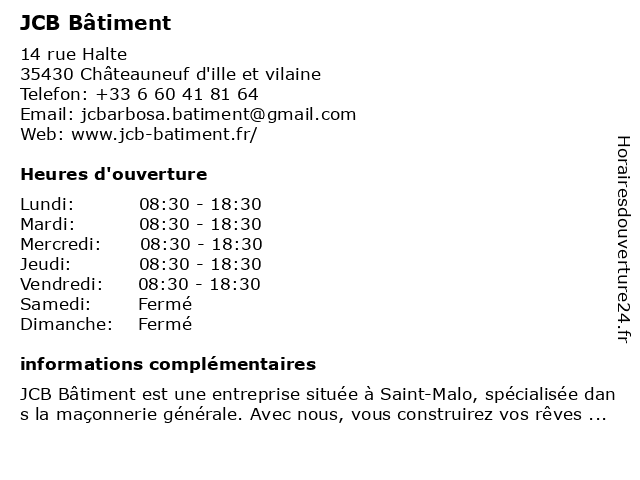 JCB Bâtiment

14 rue Halte
35430 Châteauneuf d'ille et vilaine
Telefon: +33 6 60 41 81 64
Email: jcbarbosa.batiment@gmail.com
Web: www.jcb-batiment.fr/

Heures d'ouverture

Lundi: 08:30 - 18:30
Mardi: 08:30 - 18:30
Mercredi: 08:30 - 18:30
Jeudi: 08:30 - 18:30
Vendredi: 08:30 - 18:30
Samedi: Fermé
Dimanche: Fermé

informations complémentaires

JCB Bâtiment est une entreprise située à Saint-Malo, spécialisée dans la maçonnerie générale. Avec nous, vous construirez vos rêves ...

Horairesdouverture24.fr